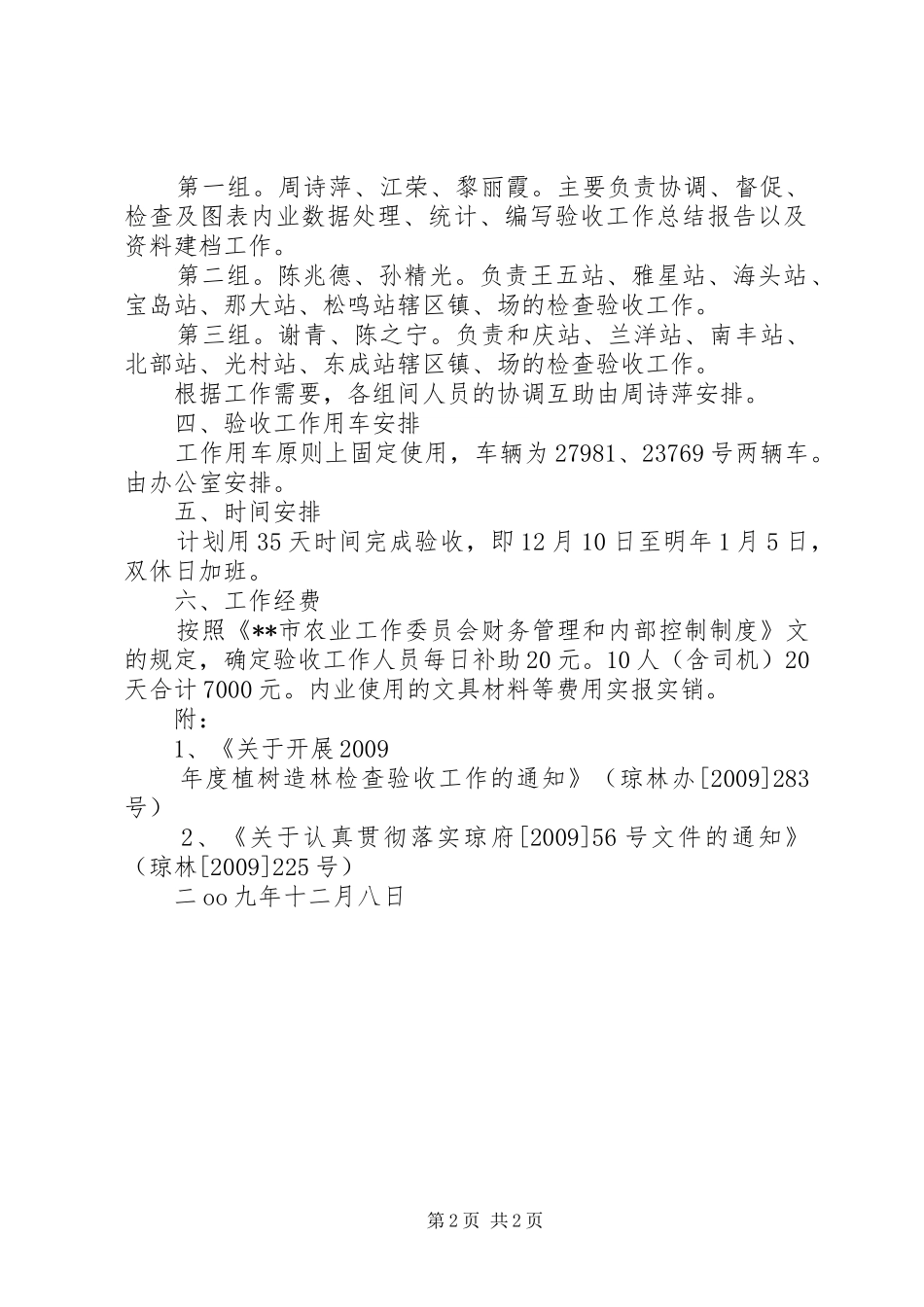 第一组。周诗萍、江荣、黎丽霞。主要负责协调、督促、检查及图表内业数据处理、统计、编写验收工作总结报告以及资料建档工作。

第二组。陈兆德、孙精光。负责王五站、雅星站、海头站、宝岛站、那大站、松鸣站辖区镇、场的检查验收工作。

第三组。谢青、陈之宁。负责和庆站、兰洋站、南丰站、北部站、光村站、东成站辖区镇、场的检查验收工作。

根据工作需要，各组间人员的协调互助由周诗萍安排。

四、验收工作用车安排

工作用车原则上固定使用，车辆为27981、23769号两辆车。由办公室安排。

五、时间安排

计划用35天时间完成验收，即12月10日至明年1月5日，双休日加班。

六、工作经费

按照《**市农业工作委员会财务管理和内部控制制度》文的规定，确定验收工作人员每日补助20元。10人（含司机）20天合计7000元。内业使用的文具材料等费用实报实销。

附：

1、《关于开展2009

年度植树造林检查验收工作的通知》（琼林办[2009]283号）

2、《关于认真贯彻落实琼府[2009]56号文件的通知》（琼林[2009]225号）

二oo九年十二月八日

第2页 共2页